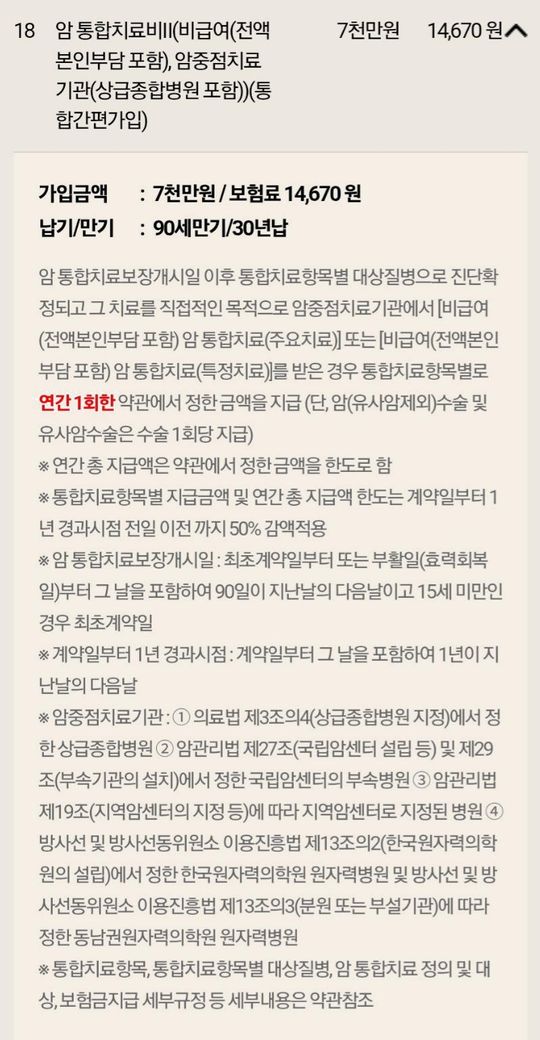 18 암 통합치료비III(비급여(전액본인부담 포함), 암중점치료기관(상급종합병원 포함))(통합간편가입) 7천만원 14,670 원

가입금액 : 7천만원 / 보험료 14,670 원
납기/만기 : 90세만기/30년납

암 통합치료보장개시일 이후 통합치료항목별 대상질병으로 진단확정되고 그 치료를 직접적인 목적으로 암중점치료기관에서 [비급여(전액본인부담 포함) 암 통합치료(주요치료)] 또는 [비급여(전액본인부담 포함) 암 통합치료(특정치료)]를 받은 경우 통합치료항목별로 연간 1회한 약관에서 정한 금액을 지급 (단, 암(유사암제외)수술 및 유사암수술은 수술 1회당 지급)
※ 연간 총 지급액은 약관에서 정한 금액을 한도로 함
※ 통합치료항목별 지급금액 및 연간 총 지급액 한도는 계약일부터 1년 경과시점 전일 이전 까지 50% 감액적용
※ 암 통합치료보장개시일 : 최초계약일부터 또는 부활일(효력회복일)부터 그 날을 포함하여 90일이 지난날의 다음날이고 15세 미만인 경우 최초계약일
※ 계약일부터 1년 경과시점 : 계약일부터 그 날을 포함하여 1년이 지난날의 다음날
※ 암중점치료기관 : ① 의료법 제3조의4(상급종합병원 지정)에서 정한 상급종합병원 ② 암관리법 제27조(국립암센터 설립 등) 및 제29조(부속기관의 설치)에서 정한 국립암센터의 부속병원 ③ 암관리법 제19조(지역암센터의 지정 등)에 따라 지역암센터로 지정된 병원 ④ 방사선 및 방사선동위원소 이용진흥법 제13조의2(한국원자력의학원의 설립)에서 정한 한국원자력의학원 원자력병원 및 방사선 및 방사선동위원소 이용진흥법 제13조의3(분원 또는 부설기관)에 따라 정한 동남권원자력의학원 원자력병원
※ 통합치료항목, 통합치료항목별 대상질병, 암 통합치료 정의 및 대상, 보험금지급 세부규정 등 세부내용은 약관참조